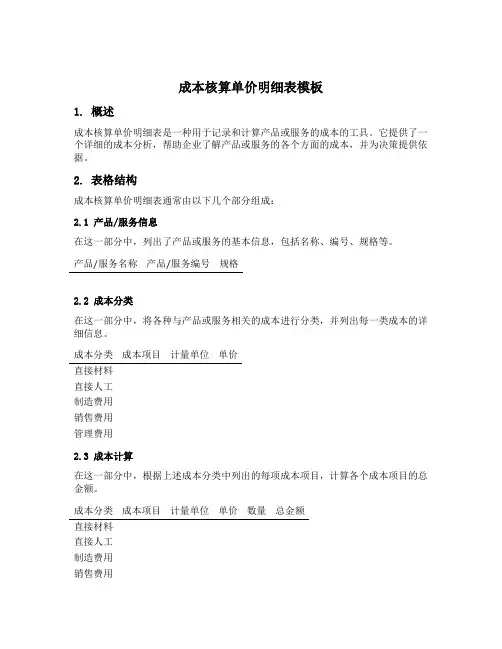 成本核算单价明细表模板

1. 概述

成本核算单价明细表是一种用于记录和计算产品或服务的成本的工具。它提供了一个详细的成本分析，帮助企业了解产品或服务的各个方面的成本，并为决策提供依据。

2. 表格结构

成本核算单价明细表通常由以下几个部分组成：

2.1 产品/服务信息

在这一部分中，列出了产品或服务的基本信息，包括名称、编号、规格等。

| 产品/服务名称 | 产品/服务编号 | 规格 |
|---|---|---|

2.2 成本分类

在这一部分中，将各种与产品或服务相关的成本进行分类，并列出每一类成本的详细信息。

| 成本分类 | 成本项目 | 计量单位 | 单价 |
|---|---|---|---|
| 直接材料 | | | |
| 直接人工 | | | |
| 制造费用 | | | |
| 销售费用 | | | |
| 管理费用 | | | |

2.3 成本计算

在这一部分中，根据上述成本分类中列出的每项成本项目，计算各个成本项目的总金额。

| 成本分类 | 成本项目 | 计量单位 | 单价 | 数量 | 总金额 |
|---|---|---|---|---|---|
| 直接材料 | | | | | |
| 直接人工 | | | | | |
| 制造费用 | | | | | |
| 销售费用 | | | | | |